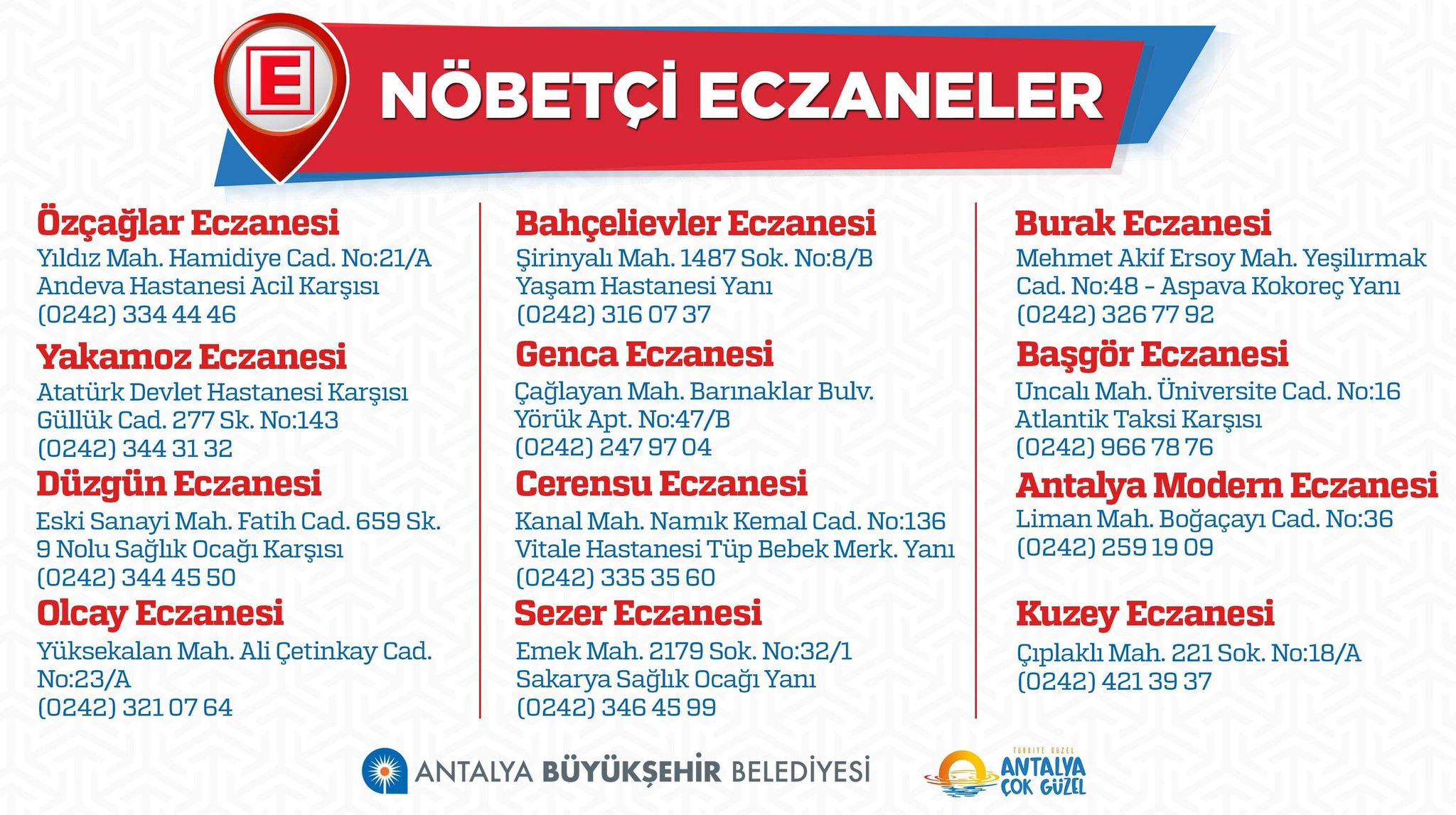 E

NÖBETÇİ ECZANELER

Özçağlar Eczanesi
Yıldız Mah. Hamidiye Cad. No:21/A
Andeva Hastanesi Acil Karşısı
(0242) 334 44 46

Yakamoz Eczanesi
Atatürk Devlet Hastanesi Karşısı
Güllük Cad. 277 Sk. No:143
(0242) 344 31 32

Düzgün Eczanesi
Eski Sanayi Mah. Fatih Cad. 659 Sk.
9 Nolu Sağlık Ocağı Karşısı
(0242) 344 45 50

Olcay Eczanesi
Yüksekalan Mah. Ali Çetinkay Cad.
No:23/A
(0242) 321 07 64

Bahçelievler Eczanesi
Şirinyalı Mah. 1487 Sok. No:8/B
Yaşam Hastanesi Yanı
(0242) 316 07 37

Genca Eczanesi
Çağlayan Mah. Barınaklar Bulv.
Yörük Apt. No:47/B
(0242) 247 97 04

Cerensu Eczanesi
Kanal Mah. Namık Kemal Cad. No:136
Vitale Hastanesi Tüp Bebek Merk. Yanı
(0242) 335 35 60

Sezer Eczanesi
Emek Mah. 2179 Sok. No:32/1
Sakarya Sağlık Ocağı Yanı
(0242) 346 45 99

Burak Eczanesi
Mehmet Akif Ersoy Mah. Yeşilırmak
Cad. No:48 - Aspava Kokoreç Yanı
(0242) 326 77 92

Başgör Eczanesi
Uncalı Mah. Üniversite Cad. No:16
Atlantik Taksi Karşısı
(0242) 966 78 76

Antalya Modern Eczanesi
Liman Mah. Boğaçayı Cad. No:36
(0242) 259 19 09

Kuzey Eczanesi
Çıplaklı Mah. 221 Sok. No:18/A
(0242) 421 39 37

ANTALYA BÜYÜKŞEHİR BELEDİYESİ

TÜRKİYE GÜZEL
ANTALYA
ÇOK GÜZEL